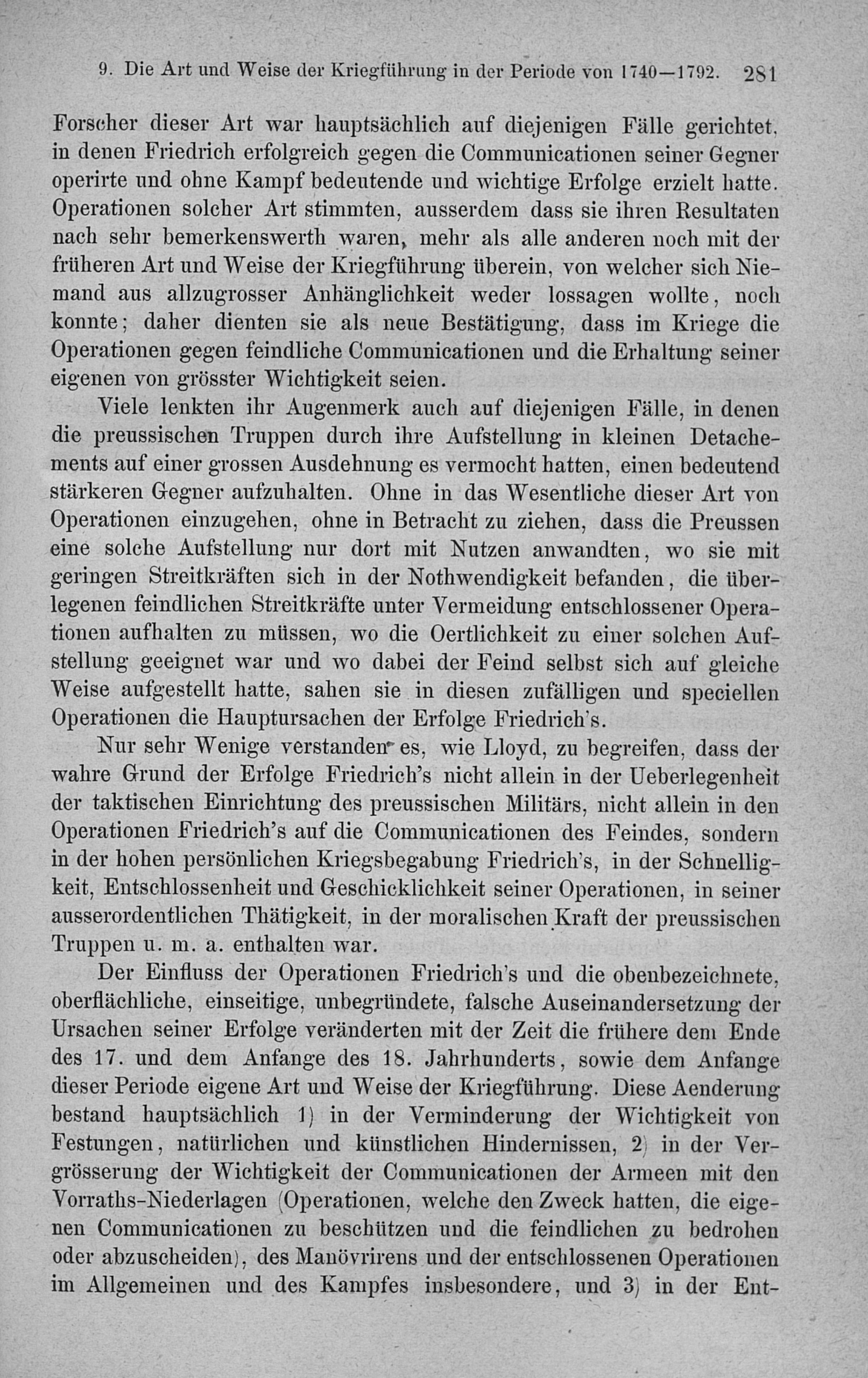 9. Die Art und Weise der Kriegführung in der Periode von 1740—1792. 281

Forscher dieser Art war hauptsächlich auf diejenigen Fälle gerichtet, in denen Friedrich erfolgreich gegen die Communicationen seiner Gegner operirte und ohne Kampf bedeutende und wichtige Erfolge erzielt hatte. Operationen solcher Art stimmten, ausserdem dass sie ihren Resultaten nach sehr bemerkenswerth waren, mehr als alle anderen noch mit der früheren Art und Weise der Kriegführung überein, von welcher sich Niemand aus allzugrosser Anhänglichkeit weder lossagen wollte, noch konnte; daher dienten sie als neue Bestätigung, dass im Kriege die Operationen gegen feindliche Communicationen und die Erhaltung seiner eigenen von grösster Wichtigkeit seien.

Viele lenkten ihr Augenmerk auch auf diejenigen Fälle, in denen die preussischen Truppen durch ihre Aufstellung in kleinen Detachements auf einer grossen Ausdehnung es vermocht hatten, einen bedeutend stärkeren Gegner aufzuhalten. Ohne in das Wesentliche dieser Art von Operationen einzugehen, ohne in Betracht zu ziehen, dass die Preussen eine solche Aufstellung nur dort mit Nutzen anwandten, wo sie mit geringen Streitkräften sich in der Nothwendigkeit befanden, die überlegenen feindlichen Streitkräfte unter Vermeidung entschlossener Operationen aufhalten zu müssen, wo die Oertlichkeit zu einer solchen Aufstellung geeignet war und wo dabei der Feind selbst sich auf gleiche Weise aufgestellt hatte, sahen sie in diesen zufälligen und speciellen Operationen die Hauptursachen der Erfolge Friedrich's.

Nur sehr Wenige verstanden es, wie Lloyd, zu begreifen, dass der wahre Grund der Erfolge Friedrich's nicht allein in der Ueberlegenheit der taktischen Einrichtung des preussischen Militärs, nicht allein in den Operationen Friedrich's auf die Communicationen des Feindes, sondern in der hohen persönlichen Kriegsbegabung Friedrich's, in der Schnelligkeit, Entschlossenheit und Geschicklichkeit seiner Operationen, in seiner ausserordentlichen Thätigkeit, in der moralischen Kraft der preussischen Truppen u. m. a. enthalten war.

Der Einfluss der Operationen Friedrich's und die obenbezeichnete, oberflächliche, einseitige, unbegründete, falsche Auseinandersetzung der Ursachen seiner Erfolge veränderten mit der Zeit die frühere dem Ende des 17. und dem Anfange des 18. Jahrhunderts, sowie dem Anfange dieser Periode eigene Art und Weise der Kriegführung. Diese Aenderung bestand hauptsächlich 1) in der Verminderung der Wichtigkeit von Festungen, natürlichen und künstlichen Hindernissen, 2) in der Vergrösserung der Wichtigkeit der Communicationen der Armeen mit den Vorraths-Niederlagen (Operationen, welche den Zweck hatten, die eigenen Communicationen zu beschützen und die feindlichen zu bedrohen oder abzuscheiden), des Manövrirens und der entschlossenen Operationen im Allgemeinen und des Kampfes insbesondere, und 3) in der Ent-